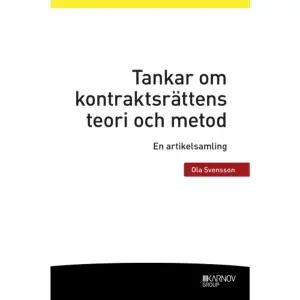 Tankar om kontraktsrättens teori och metod

En artikelsamling

Ola Svensson

KARNOV GROUP